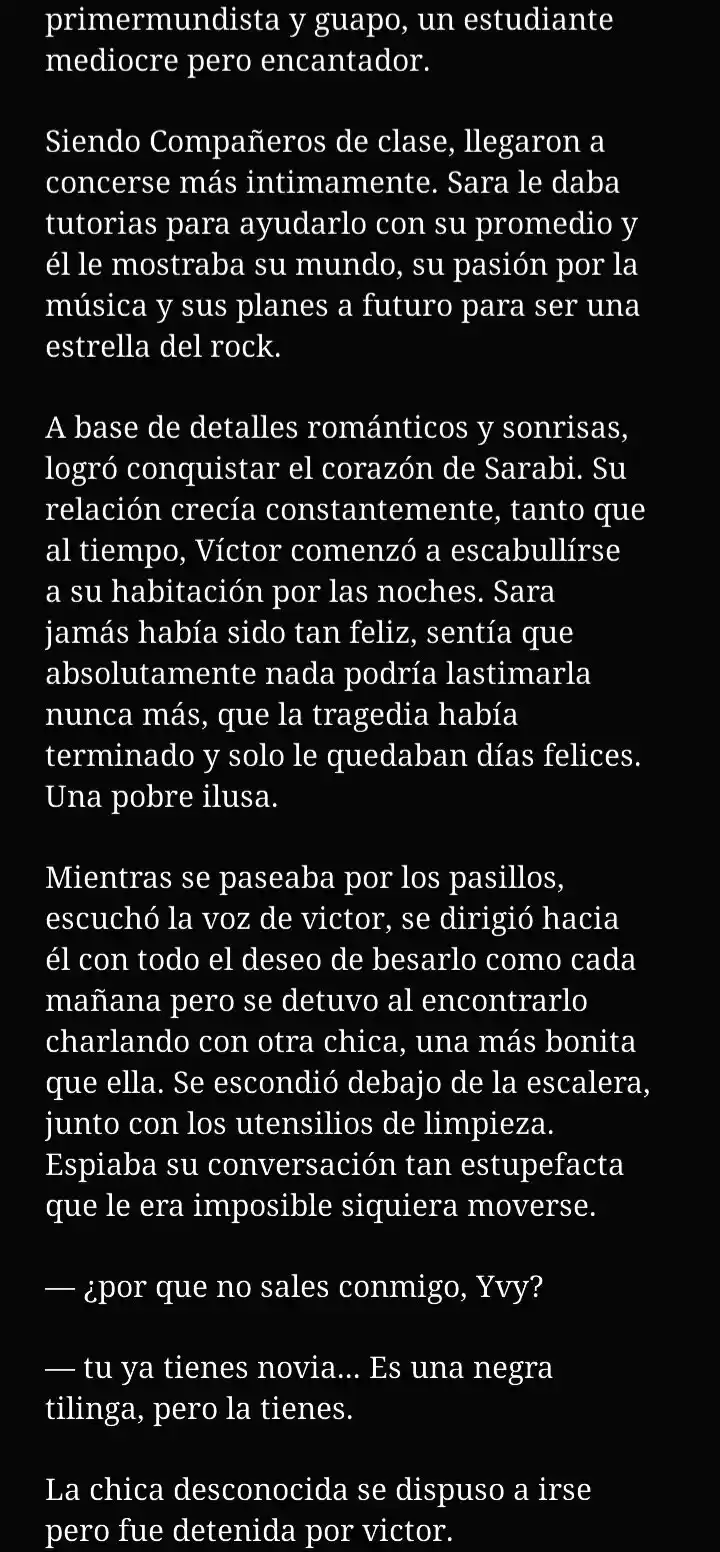 primermundista y guapo, un estudiante mediocre pero encantador.

Siendo Compañeros de clase, llegaron a concerse más intimamente. Sara le daba tutorias para ayudarlo con su promedio y él le mostraba su mundo, su pasión por la música y sus planes a futuro para ser una estrella del rock.

A base de detalles románticos y sonrisas, logró conquistar el corazón de Sarabi. Su relación crecía constantemente, tanto que al tiempo, Víctor comenzó a escabullírse a su habitación por las noches. Sara jamás había sido tan feliz, sentía que absolutamente nada podría lastimarla nunca más, que la tragedia había terminado y solo le quedaban días felices. Una pobre ilusa.

Mientras se paseaba por los pasillos, escuchó la voz de victor, se dirigió hacia él con todo el deseo de besarlo como cada mañana pero se detuvo al encontrarlo charlando con otra chica, una más bonita que ella. Se escondió debajo de la escalera, junto con los utensilios de limpieza. Espiaba su conversación tan estupefacta que le era imposible siquiera moverse.

— ¿por que no sales conmigo, Yvy?

— tu ya tienes novia... Es una negra tilinga, pero la tienes.

La chica desconocida se dispuso a irse pero fue detenida por victor.